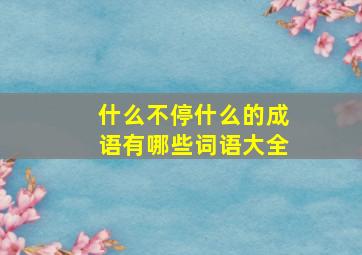 什么不停什么的成语有哪些词语大全